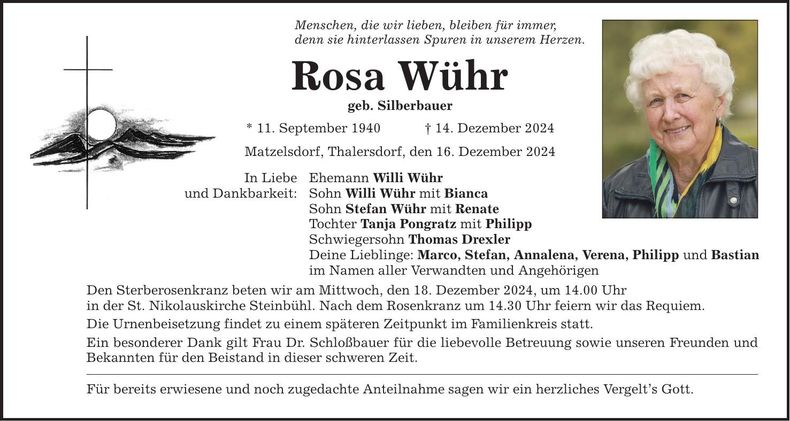 Menschen, die wir lieben, bleiben für immer,
denn sie hinterlassen Spuren in unserem Herzen.

Rosa Wühr

geb. Silberbauer

* 11. September 1940 † 14. Dezember 2024

Matzelsdorf, Thalersdorf, den 16. Dezember 2024

In Liebe
und Dankbarkeit:

Ehemann Willi Wühr
Sohn Willi Wühr mit Bianca
Sohn Stefan Wühr mit Renate
Tochter Tanja Pongratz mit Philipp
Schwiegersohn Thomas Drexler
Deine Lieblinge: Marco, Stefan, Annalena, Verena, Philipp und Bastian
im Namen aller Verwandten und Angehörigen

Den Sterberosenkranz beten wir am Mittwoch, den 18. Dezember 2024, um 14.00 Uhr in der St. Nikolauskirche Steinbühl. Nach dem Rosenkranz um 14.30 Uhr feiern wir das Requiem.

Die Urnenbeisetzung findet zu einem späteren Zeitpunkt im Familienkreis statt.

Ein besonderer Dank gilt Frau Dr. Schloßbauer für die liebevolle Betreuung sowie unseren Freunden und Bekannten für den Beistand in dieser schweren Zeit.

Für bereits erwiesene und noch zugedachte Anteilnahme sagen wir ein herzliches Vergelt's Gott.